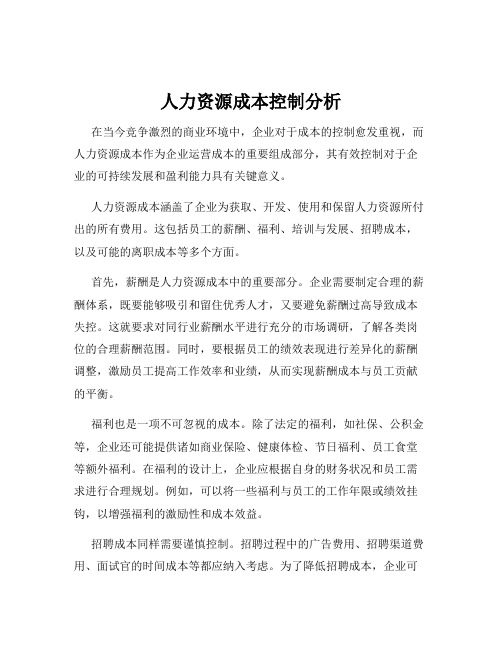 人力资源成本控制分析

在当今竞争激烈的商业环境中，企业对于成本的控制愈发重视，而人力资源成本作为企业运营成本的重要组成部分，其有效控制对于企业的可持续发展和盈利能力具有关键意义。

人力资源成本涵盖了企业为获取、开发、使用和保留人力资源所付出的所有费用。这包括员工的薪酬、福利、培训与发展、招聘成本，以及可能的离职成本等多个方面。

首先，薪酬是人力资源成本中的重要部分。企业需要制定合理的薪酬体系，既要能够吸引和留住优秀人才，又要避免薪酬过高导致成本失控。这就要求对同行业薪酬水平进行充分的市场调研，了解各类岗位的合理薪酬范围。同时，要根据员工的绩效表现进行差异化的薪酬调整，激励员工提高工作效率和业绩，从而实现薪酬成本与员工贡献的平衡。

福利也是一项不可忽视的成本。除了法定的福利，如社保、公积金等，企业还可能提供诸如商业保险、健康体检、节日福利、员工食堂等额外福利。在福利的设计上，企业应根据自身的财务状况和员工需求进行合理规划。例如，可以将一些福利与员工的工作年限或绩效挂钩，以增强福利的激励性和成本效益。

招聘成本同样需要谨慎控制。招聘过程中的广告费用、招聘渠道费用、面试官的时间成本等都应纳入考虑。为了降低招聘成本，企业可